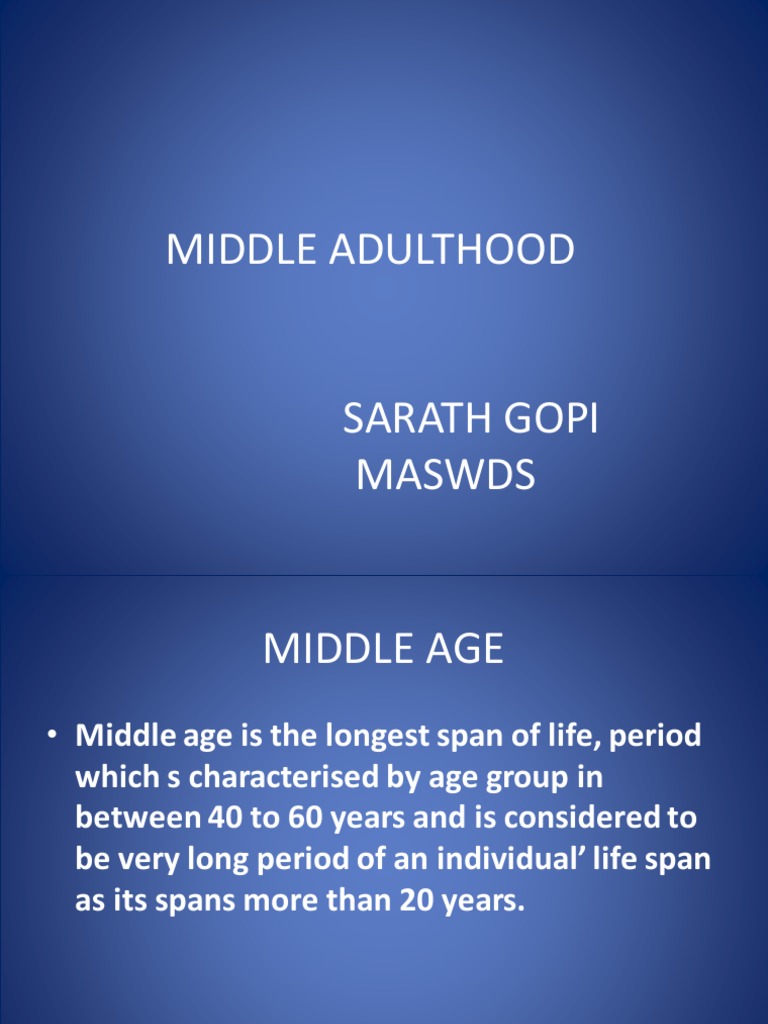 MIDDLE ADULTHOOD

SARATH GOPI
MASWDS

MIDDLE AGE

• Middle age is the longest span of life, period which s characterised by age group in between 40 to 60 years and is considered to be very long period of an individual’ life span as its spans more than 20 years.